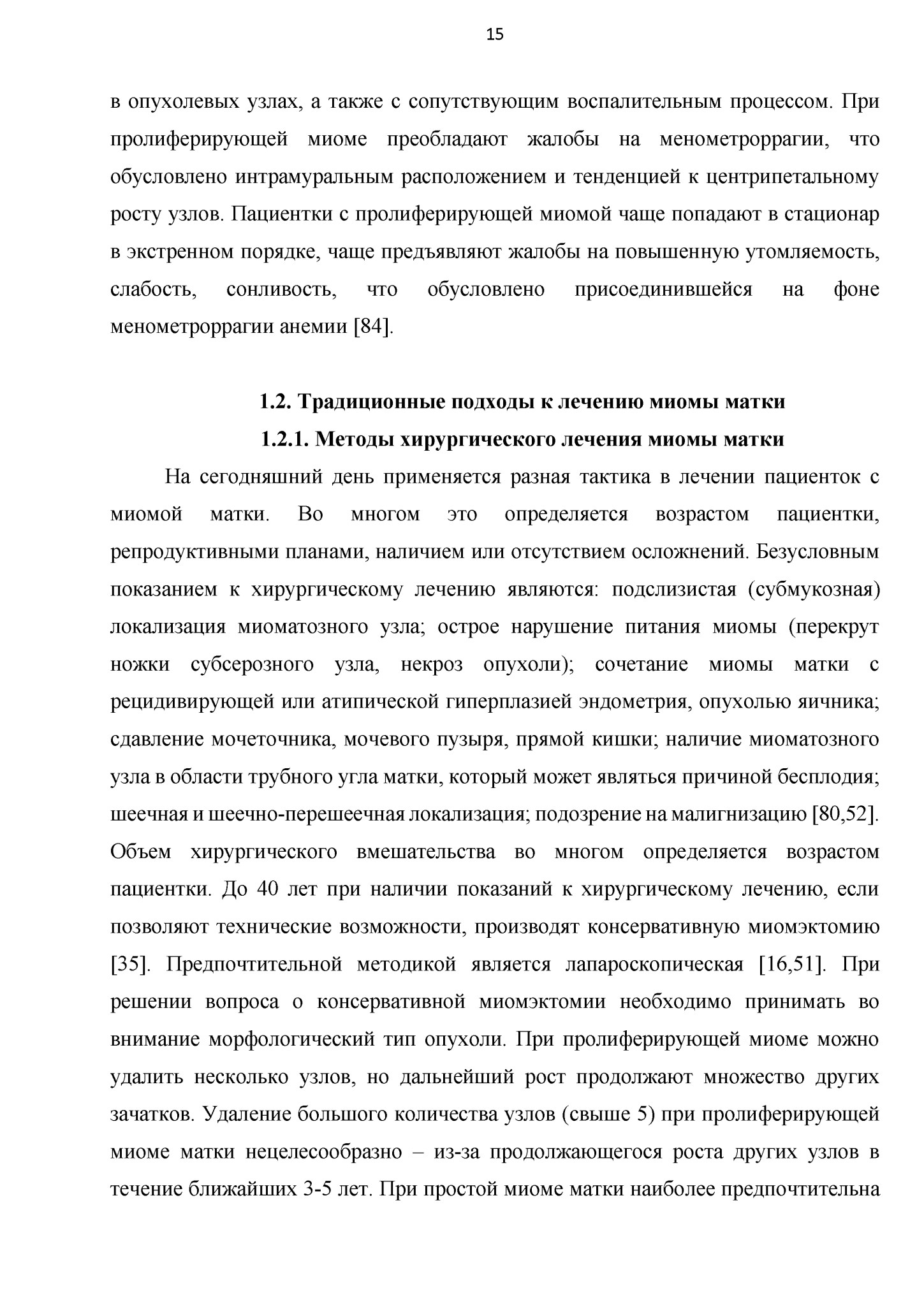 15

в опухолевых узлах, а также с сопутствующим воспалительным процессом. При пролиферирующей миоме преобладают жалобы на менометроррагии, что обусловлено интрамуральным расположением и тенденцией к центрипетальному росту узлов. Пациентки с пролиферирующей миомой чаще попадают в стационар в экстренном порядке, чаще предъявляют жалобы на повышенную утомляемость, слабость, сонливость, что обусловлено присоединившейся на фоне менометроррагии анемии [84].

1.2. Традиционные подходы к лечению миомы матки
1.2.1. Методы хирургического лечения миомы матки

На сегодняшний день применяется разная тактика в лечении пациенток с миомой матки. Во многом это определяется возрастом пациентки, репродуктивными планами, наличием или отсутствием осложнений. Безусловным показанием к хирургическому лечению являются: подслизистая (субмукозная) локализация миоматозного узла; острое нарушение питания миомы (перекрут ножки субсерозного узла, некроз опухоли); сочетание миомы матки с рецидивирующей или атипической гиперплазией эндометрия, опухолью яичника; сдавление мочеточника, мочевого пузыря, прямой кишки; наличие миоматозного узла в области трубного угла матки, который может являться причиной бесплодия; шеечная и шеечно-перешеечная локализация; подозрение на малигнизацию [80,52]. Объем хирургического вмешательства во многом определяется возрастом пациентки. До 40 лет при наличии показаний к хирургическому лечению, если позволяют технические возможности, производят консервативную миомэктомию [35]. Предпочтительной методикой является лапароскопическая [16,51]. При решении вопроса о консервативной миомэктомии необходимо принимать во внимание морфологический тип опухоли. При пролиферирующей миоме можно удалить несколько узлов, но дальнейший рост продолжают множество других зачатков. Удаление большого количества узлов (свыше 5) при пролиферирующей миоме матки нецелесообразно – из-за продолжающегося роста других узлов в течение ближайших 3-5 лет. При простой миоме матки наиболее предпочтительна